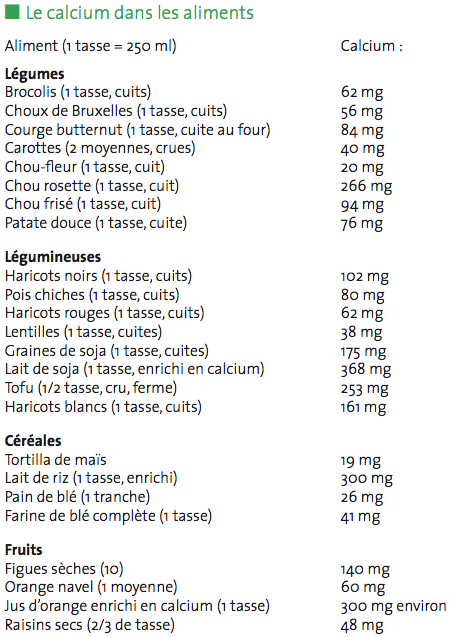 Le calcium dans les aliments

| Aliment (1 tasse = 250 ml) | Calcium : |
|---|---|
| **Légumes** | |
| Brocolis (1 tasse, cuits) | 62 mg |
| Choux de Bruxelles (1 tasse, cuits) | 56 mg |
| Courge butternut (1 tasse, cuite au four) | 84 mg |
| Carottes (2 moyennes, crues) | 40 mg |
| Chou-fleur (1 tasse, cuit) | 20 mg |
| Chou rosette (1 tasse, cuit) | 266 mg |
| Chou frisé (1 tasse, cuit) | 94 mg |
| Patate douce (1 tasse, cuite) | 76 mg |
| **Légumineuses** | |
| Haricots noirs (1 tasse, cuits) | 102 mg |
| Pois chiches (1 tasse, cuits) | 80 mg |
| Haricots rouges (1 tasse, cuits) | 62 mg |
| Lentilles (1 tasse, cuites) | 38 mg |
| Graines de soja (1 tasse, cuites) | 175 mg |
| Lait de soja (1 tasse, enrichi en calcium) | 368 mg |
| Tofu (1/2 tasse, cru, ferme) | 253 mg |
| Haricots blancs (1 tasse, cuits) | 161 mg |
| **Céréales** | |
| Tortilla de maïs | 19 mg |
| Lait de riz (1 tasse, enrichi) | 300 mg |
| Pain de blé (1 tranche) | 26 mg |
| Farine de blé complète (1 tasse) | 41 mg |
| **Fruits** | |
| Figues sèches (10) | 140 mg |
| Orange navel (1 moyenne) | 60 mg |
| Jus d'orange enrichi en calcium (1 tasse) | 300 mg environ |
| Raisins secs (2/3 de tasse) | 48 mg |